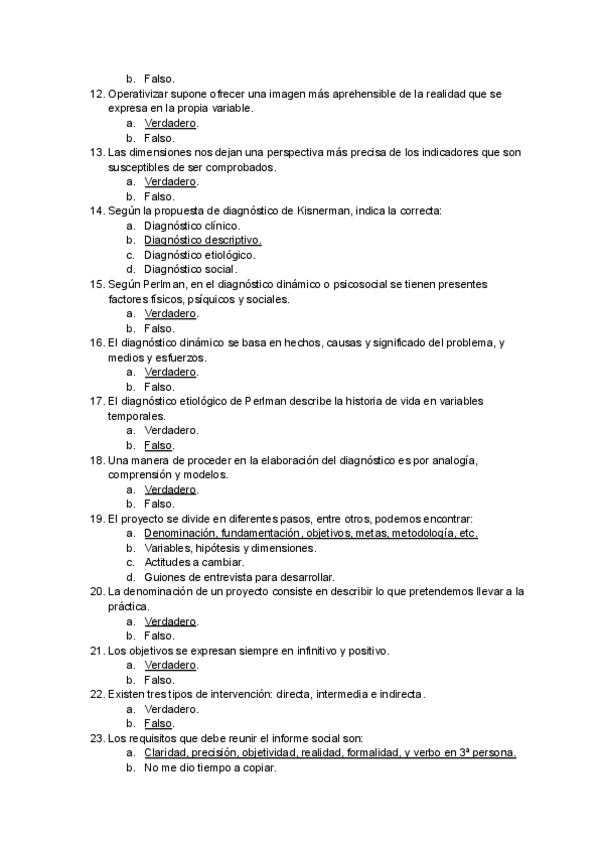 b. Falso.
12. Operativizar supone ofrecer una imagen más aprehensible de la realidad que se expresa en la propia variable.
a. Verdadero.
b. Falso.
13. Las dimensiones nos dejan una perspectiva más precisa de los indicadores que son susceptibles de ser comprobados.
a. Verdadero.
b. Falso.
14. Según la propuesta de diagnóstico de Kisnerman, indica la correcta:
a. Diagnóstico clínico.
b. Diagnóstico descriptivo.
c. Diagnóstico etiológico.
d. Diagnóstico social.
15. Según Perlman, en el diagnóstico dinámico o psicosocial se tienen presentes factores físicos, psíquicos y sociales.
a. Verdadero.
b. Falso.
16. El diagnóstico dinámico se basa en hechos, causas y significado del problema, y medios y esfuerzos.
a. Verdadero.
b. Falso.
17. El diagnóstico etiológico de Perlman describe la historia de vida en variables temporales.
a. Verdadero.
b. Falso.
18. Una manera de proceder en la elaboración del diagnóstico es por analogía, comprensión y modelos.
a. Verdadero.
b. Falso.
19. El proyecto se divide en diferentes pasos, entre otros, podemos encontrar:
a. Denominación, fundamentación, objetivos, metas, metodología, etc.
b. Variables, hipótesis y dimensiones.
c. Actitudes a cambiar.
d. Guiones de entrevista para desarrollar.
20. La denominación de un proyecto consiste en describir lo que pretendemos llevar a la práctica.
a. Verdadero.
b. Falso.
21. Los objetivos se expresan siempre en infinitivo y positivo.
a. Verdadero.
b. Falso.
22. Existen tres tipos de intervención: directa, intermedia e indirecta.
a. Verdadero.
b. Falso.
23. Los requisitos que debe reunir el informe social son:
a. Claridad, precisión, objetividad, realidad, formalidad, y verbo en 3ª persona.
b. No me dio tiempo a copiar.